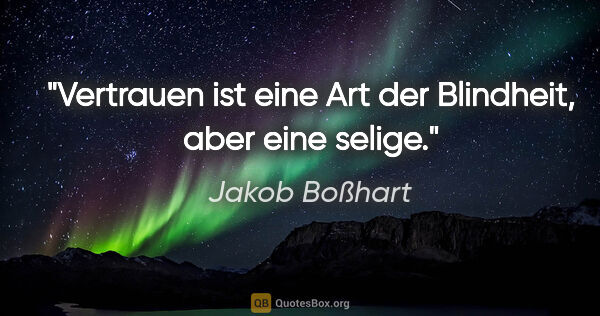 "Vertrauen ist eine Art der Blindheit, aber eine selige."

Jakob Boßhart

QB QuotesBox.org